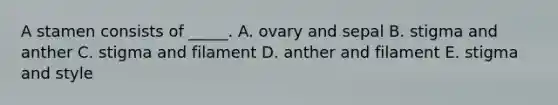 A stamen consists of _____. A. ovary and sepal B. stigma and anther C. stigma and filament D. anther and filament E. stigma and style